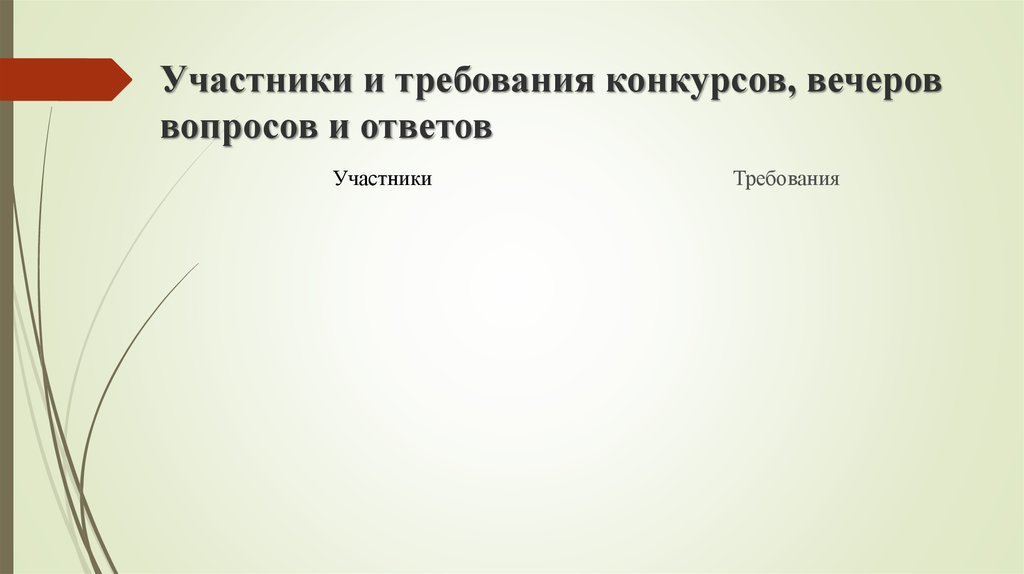 Участники и требования конкурсов, вечеров вопросов и ответов

Участники

Требования